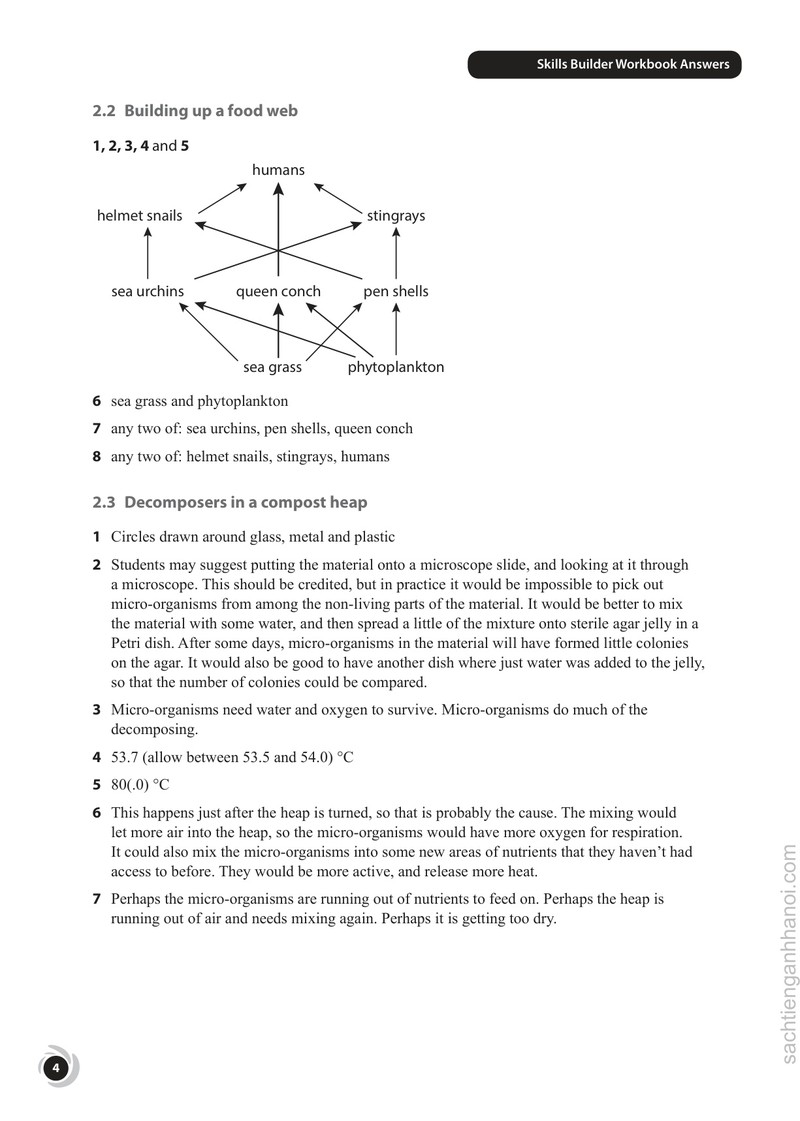 Skills Builder Workbook Answers

2.2 Building up a food web

1, 2, 3, 4 and 5

humans

helmet snails

stingrays

sea urchins

queen conch

pen shells

sea grass

phytoplankton

6 sea grass and phytoplankton

7 any two of: sea urchins, pen shells, queen conch

8 any two of: helmet snails, stingrays, humans

2.3 Decomposers in a compost heap

1 Circles drawn around glass, metal and plastic

2 Students may suggest putting the material onto a microscope slide, and looking at it through a microscope. This should be credited, but in practice it would be impossible to pick out micro-organisms from among the non-living parts of the material. It would be better to mix the material with some water, and then spread a little of the mixture onto sterile agar jelly in a Petri dish. After some days, micro-organisms in the material will have formed little colonies on the agar. It would also be good to have another dish where just water was added to the jelly, so that the number of colonies could be compared.

3 Micro-organisms need water and oxygen to survive. Micro-organisms do much of the decomposing.

4 53.7 (allow between 53.5 and 54.0) °C

5 80(.0) °C

6 This happens just after the heap is turned, so that is probably the cause. The mixing would let more air into the heap, so the micro-organisms would have more oxygen for respiration. It could also mix the micro-organisms into some new areas of nutrients that they haven't had access to before. They would be more active, and release more heat.

7 Perhaps the micro-organisms are running out of nutrients to feed on. Perhaps the heap is running out of air and needs mixing again. Perhaps it is getting too dry.

4

sachtienganhhanoi.com